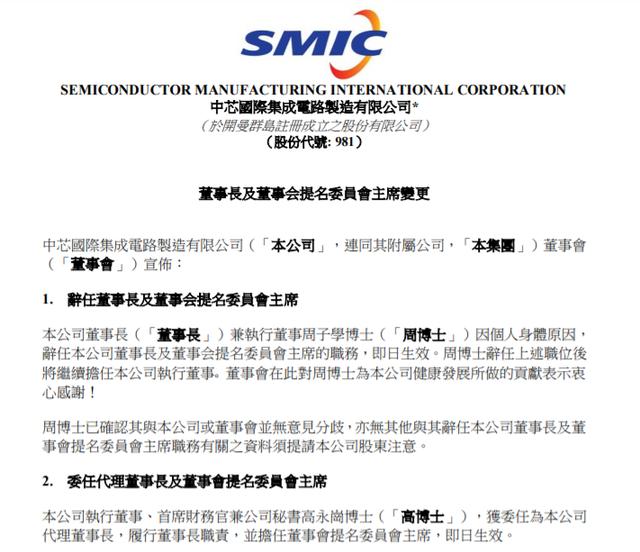 SMIC

SEMICONDUCTOR MANUFACTURING INTERNATIONAL CORPORATION
中芯國際集成電路製造有限公司*
（於開曼群島註冊成立之股份有限公司）
（股份代號: 981）

董事長及董事会提名委員會主席變更

中芯國際集成電路製造有限公司（「本公司」，連同其附屬公司，「本集團」）董事會（「董事會」）宣佈：

1. 辭任董事長及董事会提名委員會主席

本公司董事長（「董事長」）兼執行董事周子學博士（「周博士」）因個人身體原因，辭任本公司董事長及董事会提名委員會主席的職務，即日生效。周博士辭任上述職位後將繼續擔任本公司執行董事。董事會在此對周博士為本公司健康發展所做的貢獻表示衷心感謝！

周博士已確認其與本公司或董事會並無意見分歧，亦無其他與其辭任本公司董事長及董事會提名委員會主席職務有關之資料須提請本公司股東注意。

2. 委任代理董事長及董事會提名委員會主席

本公司執行董事、首席財務官兼公司秘書高永崗博士（「高博士」），獲委任為本公司代理董事長，履行董事長職責，並擔任董事會提名委員會主席，即日生效。